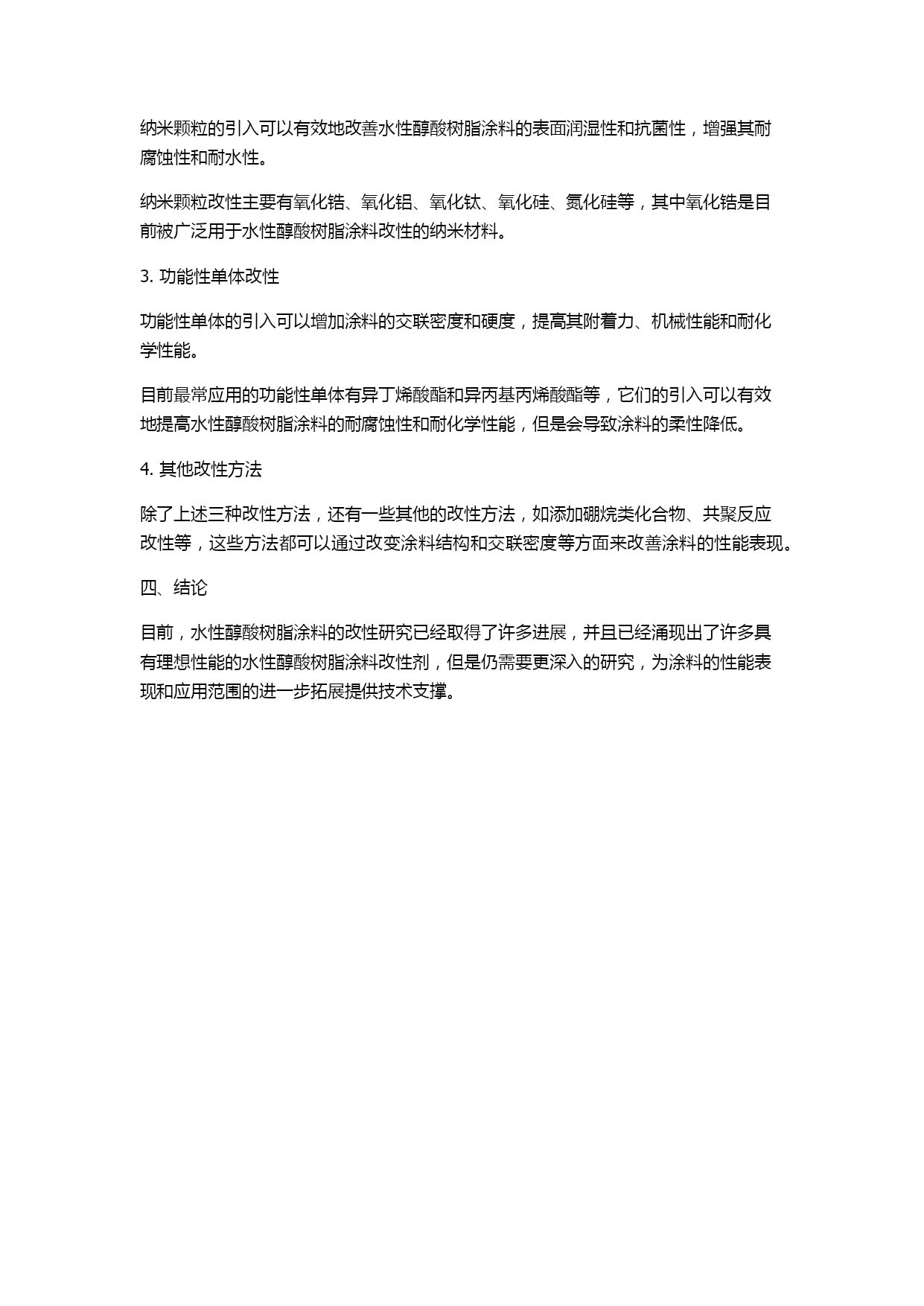 纳米颗粒的引入可以有效地改善水性醇酸树脂涂料的表面润湿性和抗菌性，增强其耐腐蚀性和耐水性。

纳米颗粒改性主要有氧化锆、氧化铝、氧化钛、氧化硅、氮化硅等，其中氧化锆是目前被广泛用于水性醇酸树脂涂料改性的纳米材料。

3. 功能性单体改性

功能性单体的引入可以增加涂料的交联密度和硬度，提高其附着力、机械性能和耐化学性能。

目前最常应用的功能性单体有异丁烯酸酯和异丙基丙烯酸酯等，它们的引入可以有效地提高水性醇酸树脂涂料的耐腐蚀性和耐化学性能，但是会导致涂料的柔性降低。

4. 其他改性方法

除了上述三种改性方法，还有一些其他的改性方法，如添加硼烷类化合物、共聚反应改性等，这些方法都可以通过改变涂料结构和交联密度等方面来改善涂料的性能表现。

四、结论

目前，水性醇酸树脂涂料的改性研究已经取得了许多进展，并且已经涌现出了许多具有理想性能的水性醇酸树脂涂料改性剂，但是仍需要更深入的研究，为涂料的性能表现和应用范围的进一步拓展提供技术支撑。